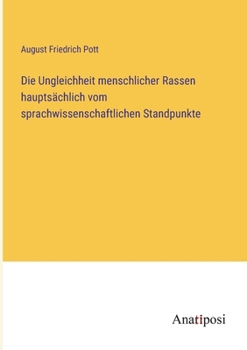 August Friedrich Pott

Die Ungleichheit menschlicher Rassen hauptsächlich vom sprachwissenschaftlichen Standpunkte

Anatiposi